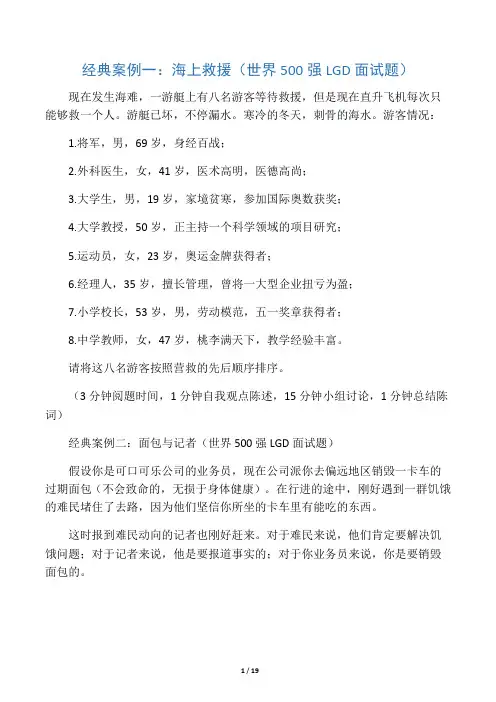 经典案例一：海上救援（世界 500 强 LGD 面试题）

现在发生海难，一游艇上有八名游客等待救援，但是现在直升飞机每次只能够救一个人。游艇已坏，不停漏水。寒冷的冬天，刺骨的海水。游客情况：

1.将军，男，69 岁，身经百战；

2.外科医生，女，41 岁，医术高明，医德高尚；

3.大学生，男，19 岁，家境贫寒，参加国际奥数获奖；

4.大学教授，50 岁，正主持一个科学领域的项目研究；

5.运动员，女，23 岁，奥运金牌获得者；

6.经理人，35 岁，擅长管理，曾将一大型企业扭亏为盈；

7.小学校长，53 岁，男，劳动模范，五一奖章获得者；

8.中学教师，女，47 岁，桃李满天下，教学经验丰富。

请将这八名游客按照营救的先后顺序排序。

（3 分钟阅题时间，1 分钟自我观点陈述，15 分钟小组讨论，1 分钟总结陈词）

经典案例二：面包与记者（世界 500 强 LGD 面试题）

假设你是可口可乐公司的业务员，现在公司派你去偏远地区销毁一卡车的过期面包（不会致命的，无损于身体健康）。在行进的途中，刚好遇到一群饥饿的难民堵住了去路，因为他们坚信你所坐的卡车里有能吃的东西。

这时报到难民动向的记者也刚好赶来。对于难民来说，他们肯定要解决饥饿问题；对于记者来说，他是要报道事实的；对于你业务员来说，你是要销毁面包的。

1 / 19